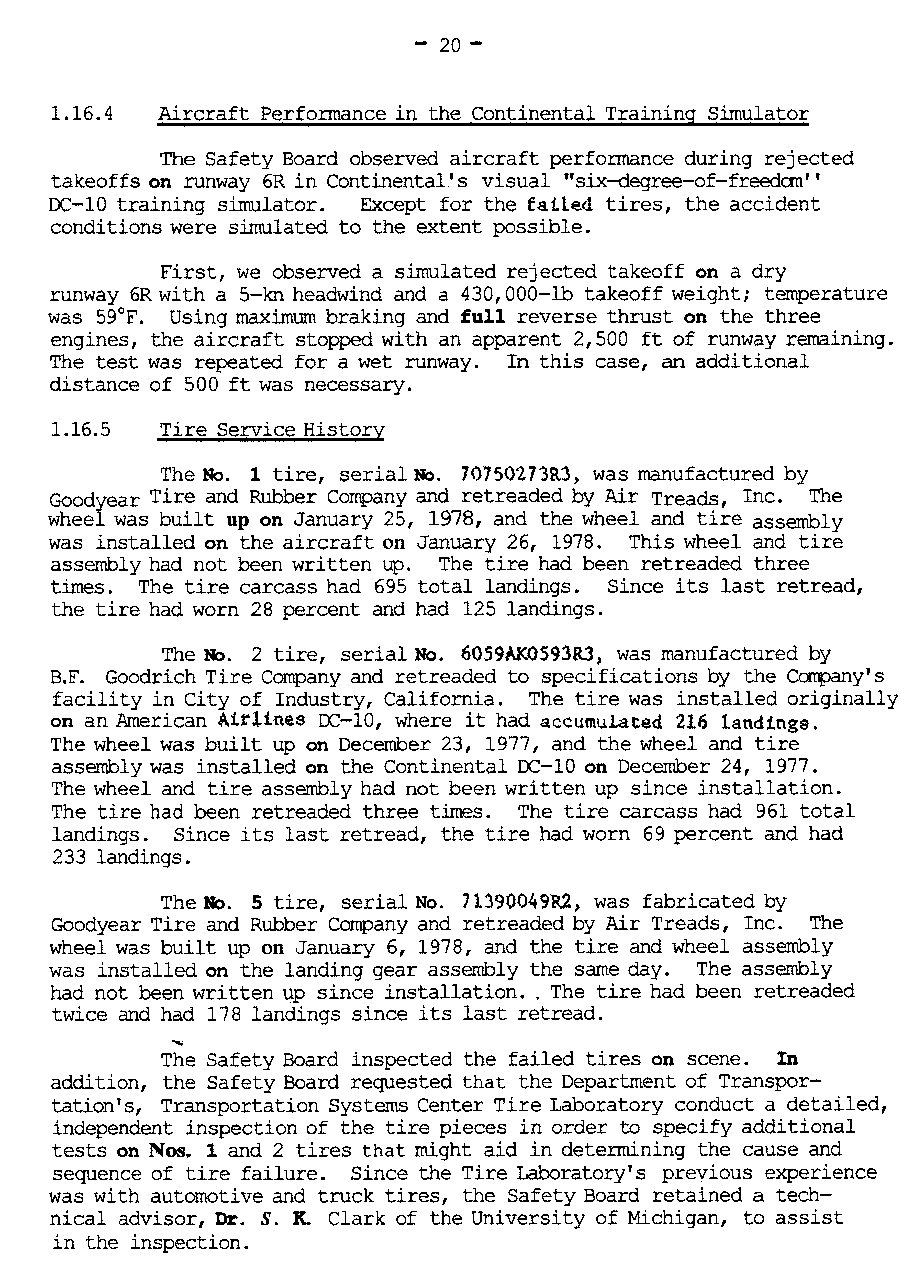 - 20 -

1.16.4 Aircraft Performance in the Continental Training Simulator

The Safety Board observed aircraft performance during rejected takeoffs on runway 6R in Continental's visual "six-degree-of-freedom'' DC-10 training simulator. Except for the failed tires, the accident conditions were simulated to the extent possible.

First, we observed a simulated rejected takeoff on a dry runway 6R with a 5-kn headwind and a 430,000-lb takeoff weight; temperature was 59°F. Using maximum braking and full reverse thrust on the three engines, the aircraft stopped with an apparent 2,500 ft of runway remaining. The test was repeated for a wet runway. In this case, an additional distance of 500 ft was necessary.

1.16.5 Tire Service History

The No. 1 tire, serial No. 70750273R3, was manufactured by Goodyear Tire and Rubber Company and retreaded by Air Treads, Inc. The wheel was built up on January 25, 1978, and the wheel and tire assembly was installed on the aircraft on January 26, 1978. This wheel and tire assembly had not been written up. The tire had been retreaded three times. The tire carcass had 695 total landings. Since its last retread, the tire had worn 28 percent and had 125 landings.

The No. 2 tire, serial No. 6059AK0593R3, was manufactured by B.F. Goodrich Tire Company and retreaded to specifications by the Company's facility in City of Industry, California. The tire was installed originally on an American Airlines DC-10, where it had accumulated 216 landings. The wheel was built up on December 23, 1977, and the wheel and tire assembly was installed on the Continental DC-10 on December 24, 1977. The wheel and tire assembly had not been written up since installation. The tire had been retreaded three times. The tire carcass had 961 total landings. Since its last retread, the tire had worn 69 percent and had 233 landings.

The No. 5 tire, serial No. 71390049R2, was fabricated by Goodyear Tire and Rubber Company and retreaded by Air Treads, Inc. The wheel was built up on January 6, 1978, and the tire and wheel assembly was installed on the landing gear assembly the same day. The assembly had not been written up since installation. . The tire had been retreaded twice and had 178 landings since its last retread.

The Safety Board inspected the failed tires on scene. In addition, the Safety Board requested that the Department of Transportation's, Transportation Systems Center Tire Laboratory conduct a detailed, independent inspection of the tire pieces in order to specify additional tests on Nos. 1 and 2 tires that might aid in determining the cause and sequence of tire failure. Since the Tire Laboratory's previous experience was with automotive and truck tires, the Safety Board retained a technical advisor, Dr. S. K. Clark of the University of Michigan, to assist in the inspection.